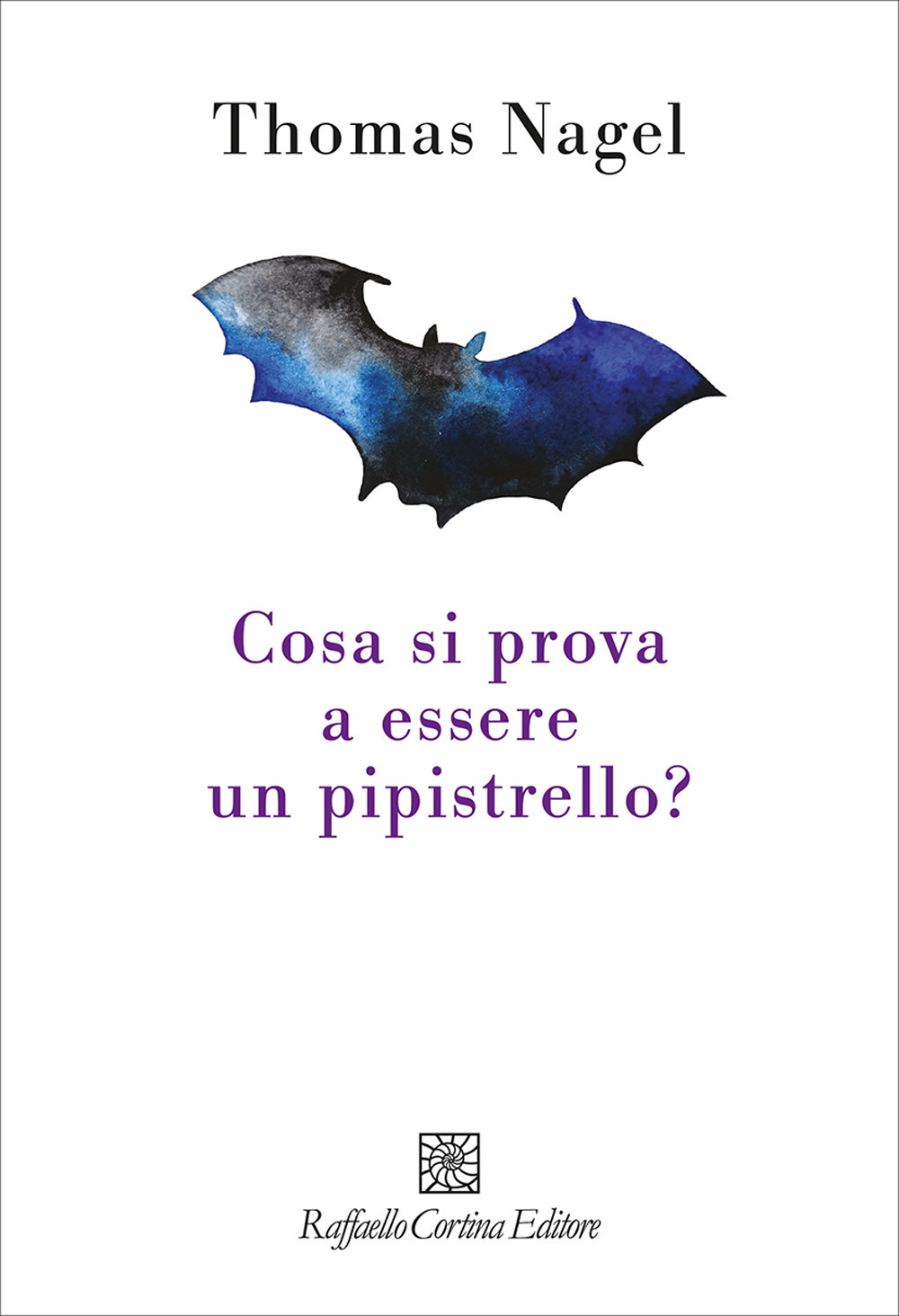 Thomas Nagel

Cosa si prova a essere un pipistrello?

Raffaello Cortina Editore